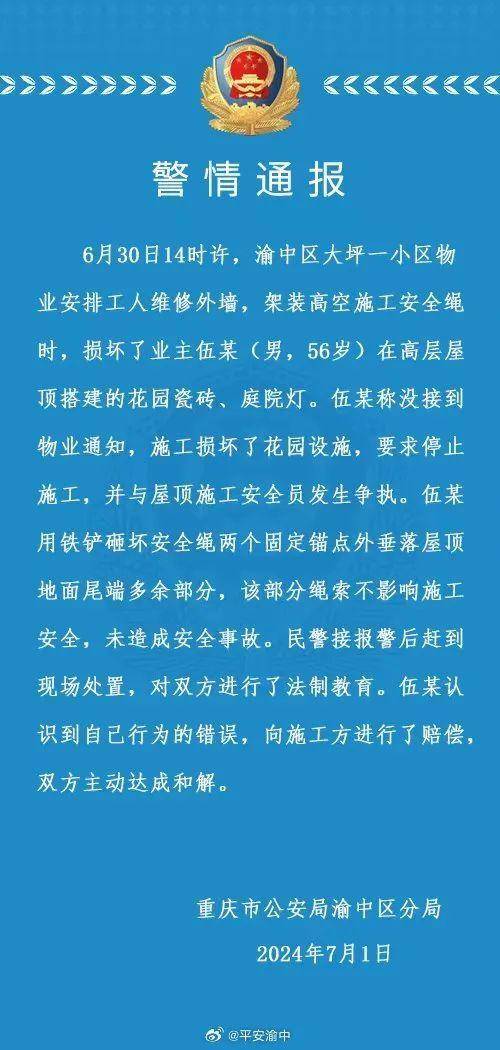 警情通报

6月30日14时许，渝中区大坪一小区物业安排工人维修外墙，架装高空施工安全绳时，损坏了业主伍某（男，56岁）在高层屋顶搭建的花园瓷砖、庭院灯。伍某称没接到物业通知，施工损坏了花园设施，要求停止施工，并与屋顶施工安全员发生争执。伍某用铁铲砸坏安全绳两个固定锚点外垂落屋顶地面尾端多余部分，该部分绳索不影响施工安全，未造成安全事故。民警接报警后赶到现场处置，对双方进行了法制教育。伍某认识到自己行为的错误，向施工方进行了赔偿，双方主动达成和解。

重庆市公安局渝中区分局
2024年7月1日

@平安渝中